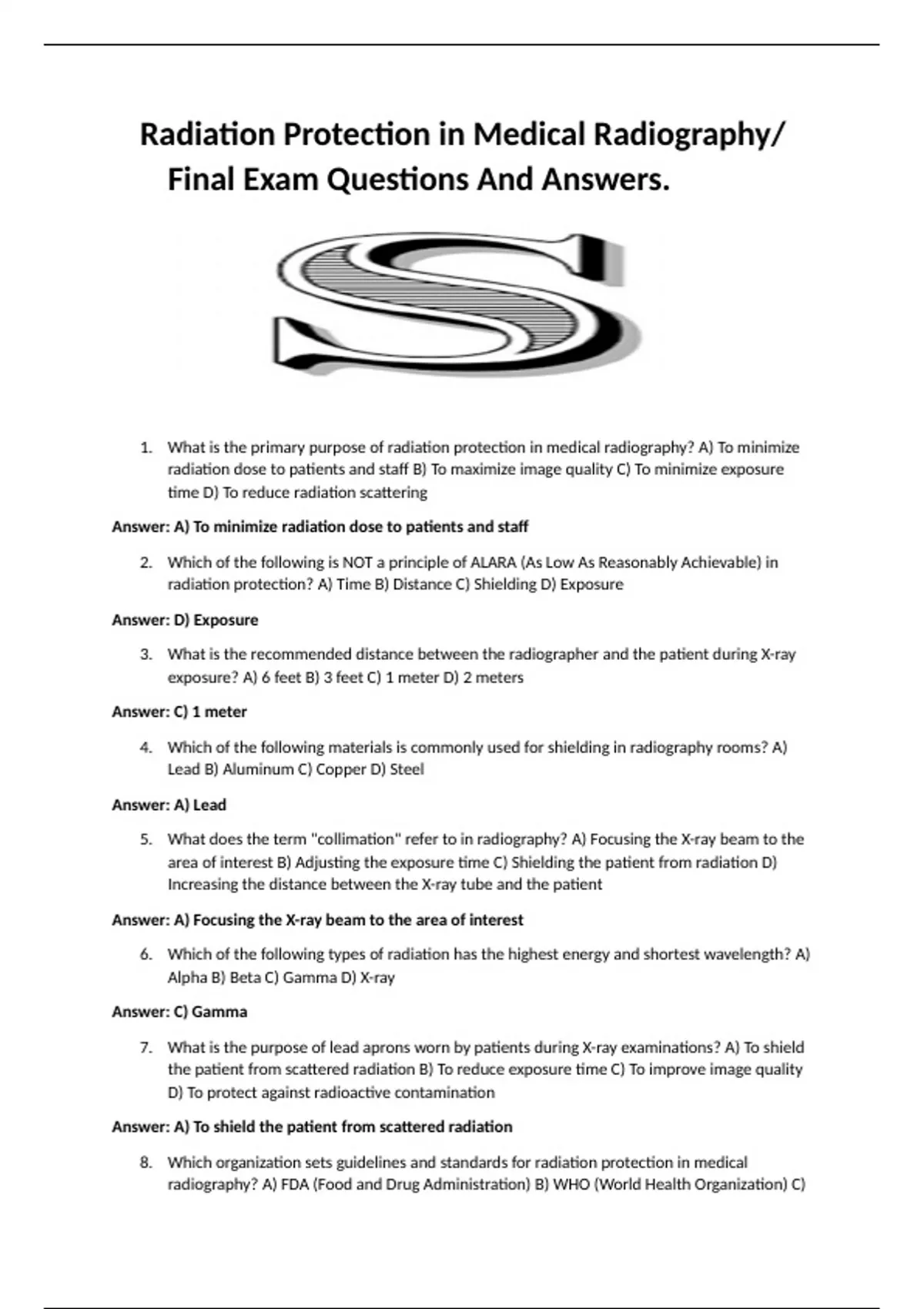 Radiation Protection in Medical Radiography/ Final Exam Questions And Answers.

S

1. What is the primary purpose of radiation protection in medical radiography? A) To minimize radiation dose to patients and staff B) To maximize image quality C) To minimize exposure time D) To reduce radiation scattering

Answer: A) To minimize radiation dose to patients and staff

2. Which of the following is NOT a principle of ALARA (As Low As Reasonably Achievable) in radiation protection? A) Time B) Distance C) Shielding D) Exposure

Answer: D) Exposure

3. What is the recommended distance between the radiographer and the patient during X-ray exposure? A) 6 feet B) 3 feet C) 1 meter D) 2 meters

Answer: C) 1 meter

4. Which of the following materials is commonly used for shielding in radiography rooms? A) Lead B) Aluminum C) Copper D) Steel

Answer: A) Lead

5. What does the term "collimation" refer to in radiography? A) Focusing the X-ray beam to the area of interest B) Adjusting the exposure time C) Shielding the patient from radiation D) Increasing the distance between the X-ray tube and the patient

Answer: A) Focusing the X-ray beam to the area of interest

6. Which of the following types of radiation has the highest energy and shortest wavelength? A) Alpha B) Beta C) Gamma D) X-ray

Answer: C) Gamma

7. What is the purpose of lead aprons worn by patients during X-ray examinations? A) To shield the patient from scattered radiation B) To reduce exposure time C) To improve image quality D) To protect against radioactive contamination

Answer: A) To shield the patient from scattered radiation

8. Which organization sets guidelines and standards for radiation protection in medical radiography? A) FDA (Food and Drug Administration) B) WHO (World Health Organization) C)